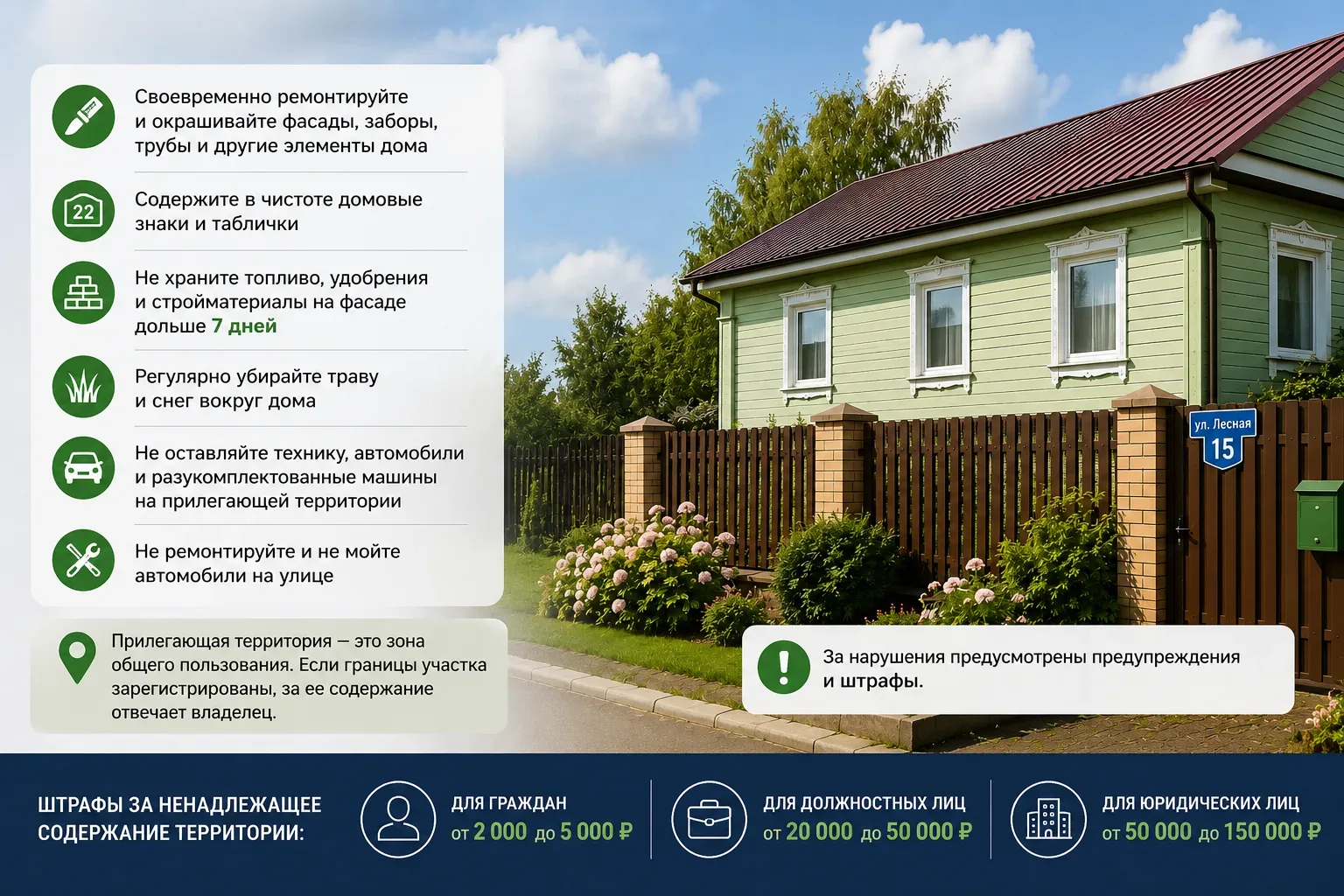 Своевременно ремонтируйте и окрашивайте фасады, заборы, трубы и другие элементы дома

22

Содержите в чистоте домовые знаки и таблички

Не храните топливо, удобрения и стройматериалы на фасаде дольше 7 дней

Регулярно убирайте траву и снег вокруг дома

Не оставляйте технику, автомобили и разукомплектованные машины на прилегающей территории

Не ремонтируйте и не мойте автомобили на улице

Прилегающая территория — это зона общего пользования. Если границы участка зарегистрированы, за ее содержание отвечает владелец.

ул. Лесная
15

За нарушения предусмотрены предупреждения и штрафы.

ШТРАФЫ ЗА НЕНАДЛЕЖАЩЕЕ СОДЕРЖАНИЕ ТЕРРИТОРИИ:

ДЛЯ ГРАЖДАН
от 2 000 до 5 000 ₽

ДЛЯ ДОЛЖНОСТНЫХ ЛИЦ
от 20 000 до 50 000 ₽

ДЛЯ ЮРИДИЧЕСКИХ ЛИЦ
от 50 000 до 150 000 ₽